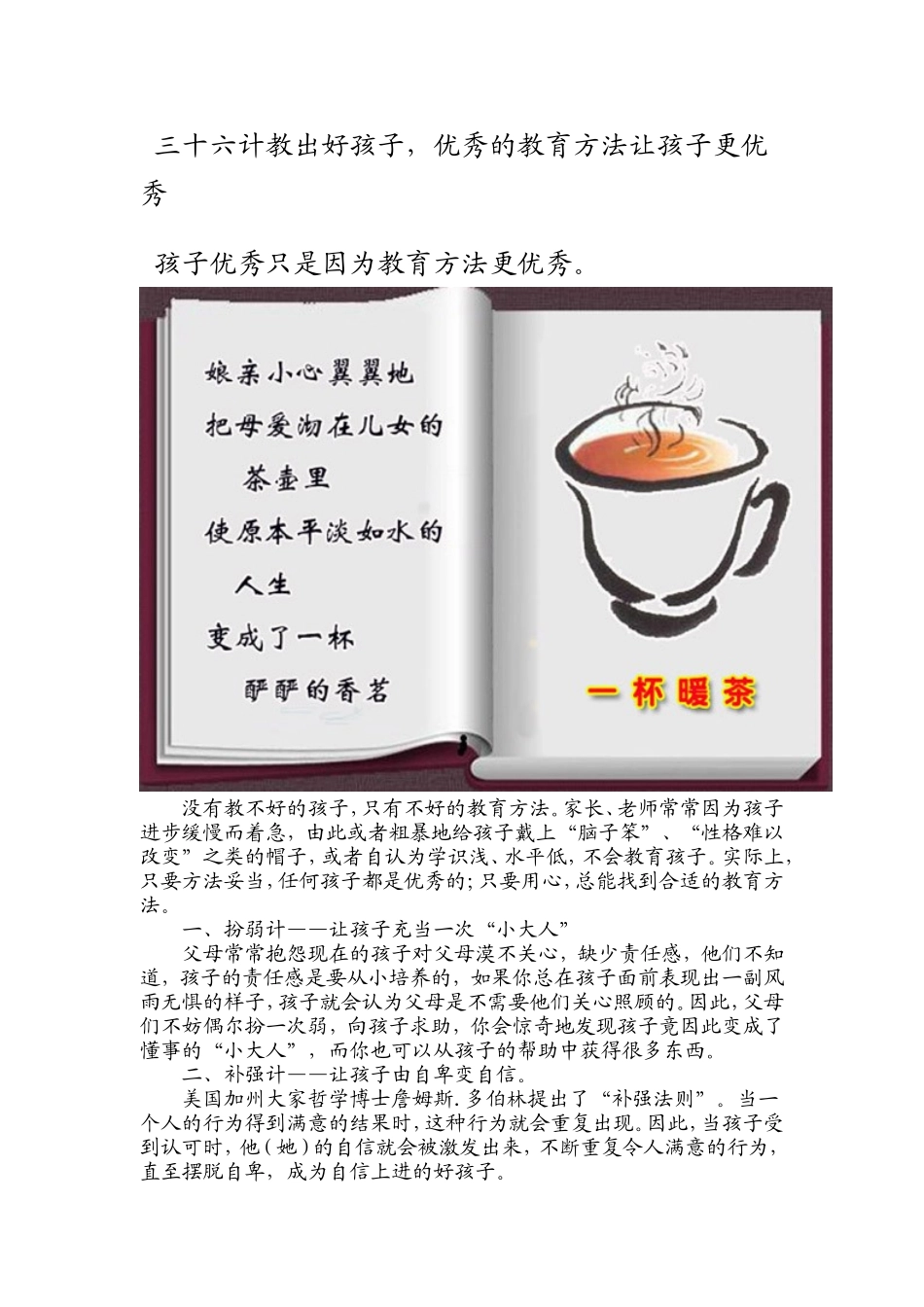 三十六计教出好孩子，优秀的教育方法让孩子更优秀

孩子优秀只是因为教育方法更优秀。

娘亲小心翼翼地
把母爱沏在儿女的
茶壶里
使原本平淡如水的
人生
变成了一杯
酽酽的香茗

一杯暖茶

没有教不好的孩子，只有不好的教育方法。家长、老师常常因为孩子进步缓慢而着急，由此或者粗暴地给孩子戴上“脑子笨”、“性格难以改变”之类的帽子，或者自认为学识浅、水平低，不会教育孩子。实际上，只要方法妥当，任何孩子都是优秀的；只要用心，总能找到合适的教育方法。

一、扮弱计——让孩子充当一次“小大人”

父母常常抱怨现在的孩子对父母漠不关心，缺少责任感，他们不知道，孩子的责任感是要从小培养的，如果你总在孩子面前表现出一副风雨无惧的样子，孩子就会认为父母是不需要他们关心照顾的。因此，父母们不妨偶尔扮一次弱，向孩子求助，你会惊奇地发现孩子竟因此变成了懂事的“小大人”，而你也可以从孩子的帮助中获得很多东西。

二、补强计——让孩子由自卑变自信。

美国加州大家哲学博士詹姆斯.多伯林提出了“补强法则”。当一个人的行为得到满意的结果时，这种行为就会重复出现。因此，当孩子受到认可时，他（她）的自信就会被激发出来，不断重复令人满意的行为，直至摆脱自卑，成为自信上进的好孩子。